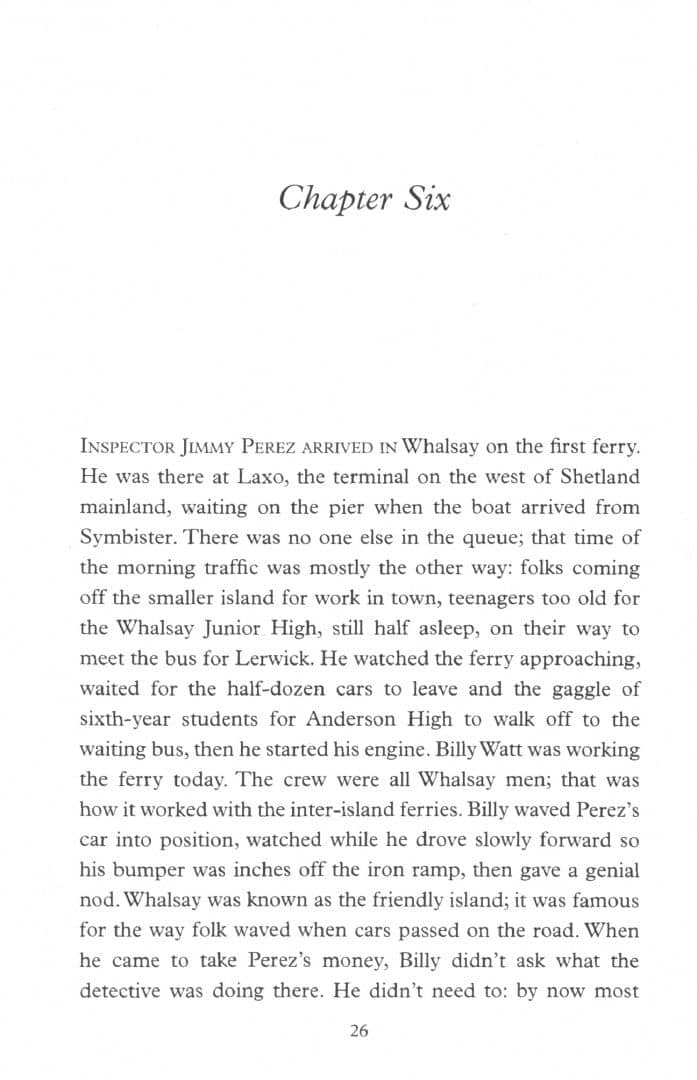 Chapter Six

INSPECTOR JIMMY PEREZ ARRIVED IN Whalsay on the first ferry. He was there at Laxo, the terminal on the west of Shetland mainland, waiting on the pier when the boat arrived from Symbister. There was no one else in the queue; that time of the morning traffic was mostly the other way: folks coming off the smaller island for work in town, teenagers too old for the Whalsay Junior High, still half asleep, on their way to meet the bus for Lerwick. He watched the ferry approaching, waited for the half-dozen cars to leave and the gaggle of sixth-year students for Anderson High to walk off to the waiting bus, then he started his engine. Billy Watt was working the ferry today. The crew were all Whalsay men; that was how it worked with the inter-island ferries. Billy waved Perez's car into position, watched while he drove slowly forward so his bumper was inches off the iron ramp, then gave a genial nod. Whalsay was known as the friendly island; it was famous for the way folk waved when cars passed on the road. When he came to take Perez's money, Billy didn't ask what the detective was doing there. He didn't need to: by now most

26